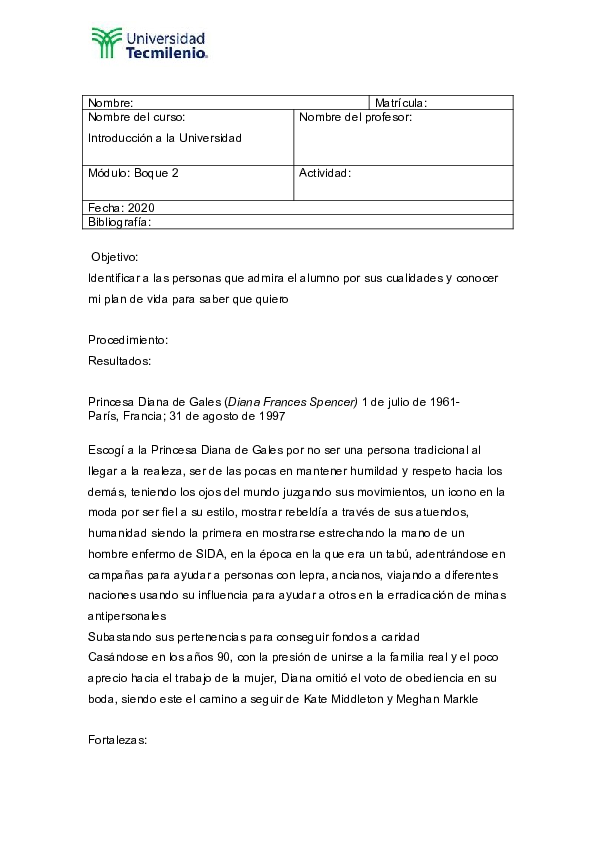 Universidad
Tecmilenio.

Nombre:
Matrícula:
Nombre del curso:
Introducción a la Universidad
Nombre del profesor:
Módulo: Boque 2
Actividad:
Fecha: 2020
Bibliografía:

Objetivo:
Identificar a las personas que admira el alumno por sus cualidades y conocer mi plan de vida para saber que quiero

Procedimiento:
Resultados:

Princesa Diana de Gales (Diana Frances Spencer) 1 de julio de 1961-
París, Francia; 31 de agosto de 1997

Escogí a la Princesa Diana de Gales por no ser una persona tradicional al llegar a la realeza, ser de las pocas en mantener humildad y respeto hacia los demás, teniendo los ojos del mundo juzgando sus movimientos, un icono en la moda por ser fiel a su estilo, mostrar rebeldía a través de sus atuendos, humanidad siendo la primera en mostrarse estrechando la mano de un hombre enfermo de SIDA, en la época en la que era un tabú, adentrándose en campañas para ayudar a personas con lepra, ancianos, viajando a diferentes naciones usando su influencia para ayudar a otros en la erradicación de minas antipersonales
Subastando sus pertenencias para conseguir fondos a caridad
Casándose en los años 90, con la presión de unirse a la familia real y el poco aprecio hacia el trabajo de la mujer, Diana omitió el voto de obediencia en su boda, siendo este el camino a seguir de Kate Middleton y Meghan Markle

Fortalezas: